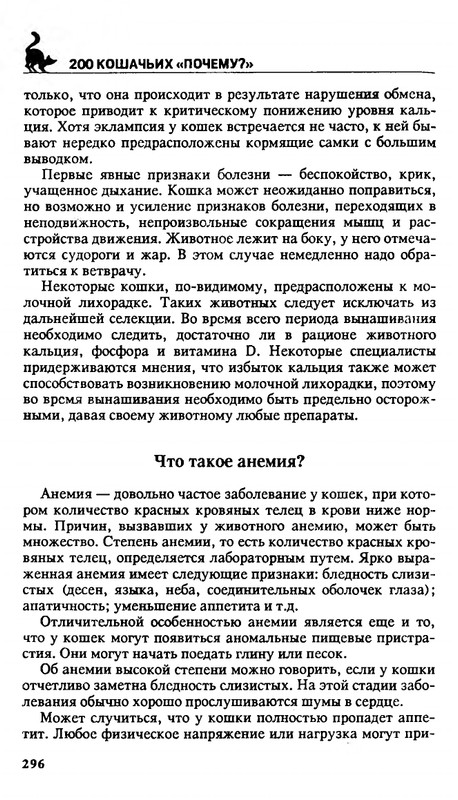 200 КОШАЧЬИХ «ПОЧЕМУ?»

только, что она происходит в результате нарушения обмена, которое приводит к критическому понижению уровня кальция. Хотя эклампсия у кошек встречается не часто, к ней бывают нередко предрасположены кормящие самки с большим выводком.

Первые явные признаки болезни — беспокойство, крик, учащенное дыхание. Кошка может неожиданно поправиться, но возможно и усиление признаков болезни, переходящих в неподвижность, непроизвольные сокращения мышц и расстройства движения. Животное лежит на боку, у него отмечаются судороги и жар. В этом случае немедленно надо обратиться к ветврачу.

Некоторые кошки, по-видимому, предрасположены к молочной лихорадке. Таких животных следует исключать из дальнейшей селекции. Во время всего периода вынашивания необходимо следить, достаточно ли в рационе животного кальция, фосфора и витамина D. Некоторые специалисты придерживаются мнения, что избыток кальция также может способствовать возникновению молочной лихорадки, поэтому во время вынашивания необходимо быть предельно осторожными, давая своему животному любые препараты.

Что такое анемия?

Анемия — довольно частое заболевание у кошек, при котором количество красных кровяных телец в крови ниже нормы. Причин, вызвавших у животного анемию, может быть множество. Степень анемии, то есть количество красных кровяных телец, определяется лабораторным путем. Ярко выраженная анемия имеет следующие признаки: бледность слизистых (десен, языка, неба, соединительных оболочек глаза); апатичность; уменьшение аппетита и т.д.

Отличительной особенностью анемии является еще и то, что у кошек могут появиться аномальные пищевые пристрастия. Они могут начать поедать глину или песок.

Об анемии высокой степени можно говорить, если у кошки отчетливо заметна бледность слизистых. На этой стадии заболевания обычно хорошо прослушиваются шумы в сердце.

Может случиться, что у кошки полностью пропадет аппетит. Любое физическое напряжение или нагрузка могут при-

296